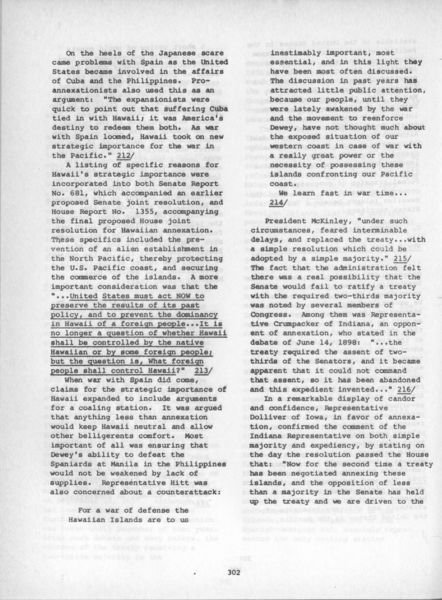 On the heels of the Japanese scare came problems with Spain as the United States became involved in the affairs of Cuba and the Philippines. Pro-annexationists also used this as an argument: "The expansionists were quick to point out that suffering Cuba tied in with Hawaii; it was America's destiny to redeem them both. As war with Spain loomed, Hawaii took on new strategic importance for the war in the Pacific." 212/

A listing of specific reasons for Hawaii's strategic importance were incorporated into both Senate Report No. 681, which accompanied an earlier proposed Senate joint resolution, and House Report No. 1355, accompanying the final proposed House joint resolution for Hawaiian annexation. These specifics included the prevention of an alien establishment in the North Pacific, thereby protecting the U.S. Pacific coast, and securing the commerce of the islands. A more important consideration was that the "...United States must act NOW to preserve the results of its past policy, and to prevent the dominancy in Hawaii of a foreign people...It is no longer a question of whether Hawaii shall be controlled by the native Hawaiian or by some foreign people; but the question is, What foreign people shall control Hawaii?" 213/

When war with Spain did come, claims for the strategic importance of Hawaii expanded to include arguments for a coaling station. It was argued that anything less than annexation would keep Hawaii neutral and allow other belligerents comfort. Most important of all was ensuring that Dewey's ability to defeat the Spaniards at Manila in the Philippines would not be weakened by lack of supplies. Representative Hitt was also concerned about a counterattack:

For a war of defense the Hawaiian Islands are to us inestimably important, most essential, and in this light they have been most often discussed. The discussion in past years has attracted little public attention, because our people, until they were lately awakened by the war and the movement to reenforce Dewey, have not thought much about the exposed situation of our western coast in case of war with a really great power or the necessity of possessing these islands confronting our Pacific coast.

We learn fast in war time... 214/

President McKinley, "under such circumstances, feared interminable delays, and replaced the treaty...with a simple resolution which could be adopted by a simple majority." 215/ The fact that the administration felt there was a real possibility that the Senate would fail to ratify a treaty with the required two-thirds majority was noted by several members of Congress. Among them was Representative Crumpacker of Indiana, an opponent of annexation, who stated in the debate of June 14, 1898: "...the treaty required the assent of two-thirds of the Senators, and it became apparent that it could not command that assent, so it has been abandoned and this expedient invented..." 216/

In a remarkable display of candor and confidence, Representative Dolliver of Iowa, in favor of annexation, confirmed the comment of the Indiana Representative on both simple majority and expediency, by stating on the day the resolution passed the House that: "Now for the second time a treaty has been negotiated annexing these islands, and the opposition of less than a majority in the Senate has held up the treaty and we are driven to the

302